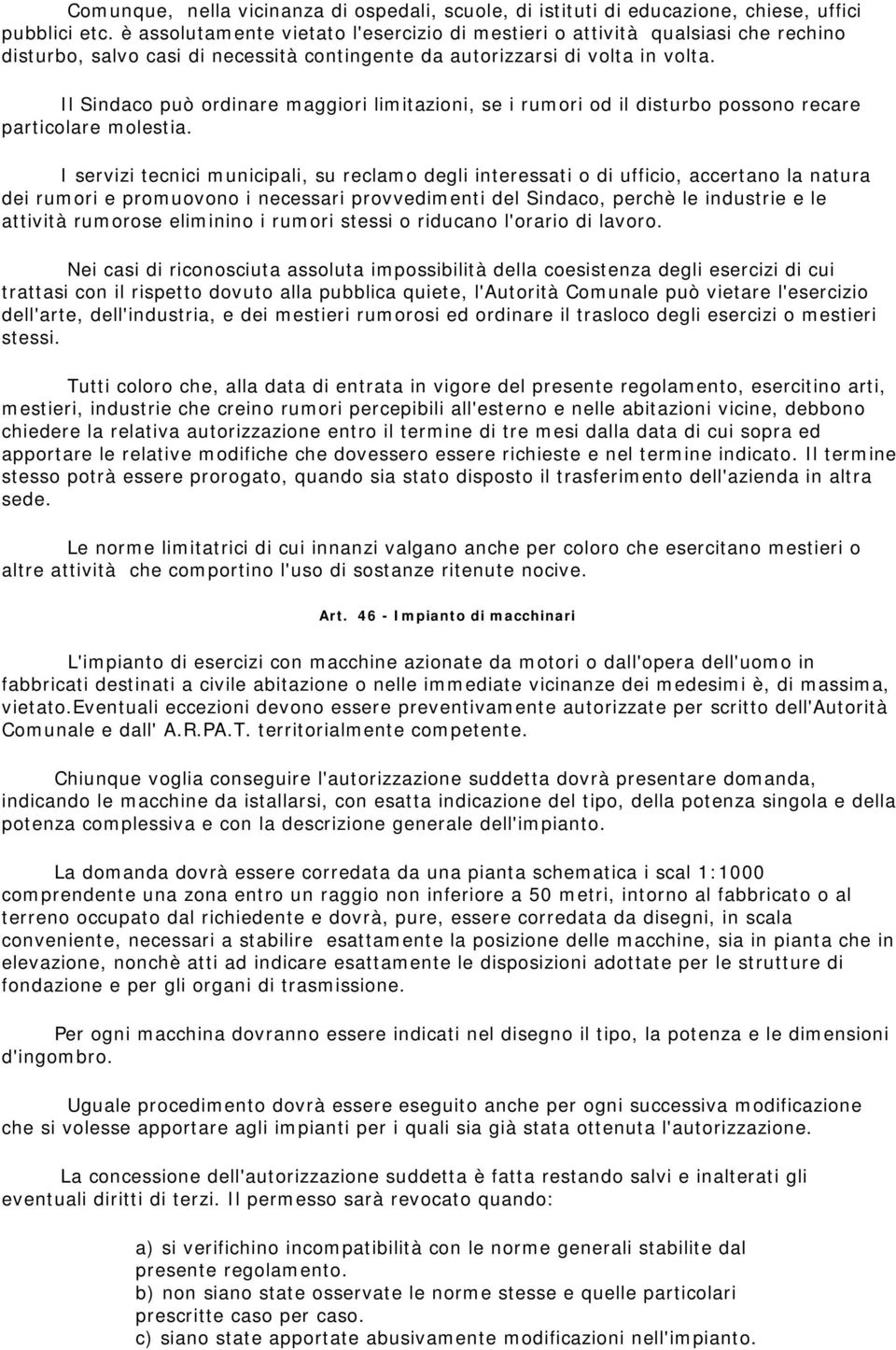 Comunque, nella vicinanza di ospedali, scuole, di istituti di educazione, chiese, uffici pubblici etc. è assolutamente vietato l'esercizio di mestieri o attività qualsiasi che rechino disturbo, salvo casi di necessità contingente da autorizzarsi di volta in volta.

Il Sindaco può ordinare maggiori limitazioni, se i rumori od il disturbo possono recare particolare molestia.

I servizi tecnici municipali, su reclamo degli interessati o di ufficio, accertano la natura dei rumori e promuovono i necessari provvedimenti del Sindaco, perchè le industrie e le attività rumorose eliminino i rumori stessi o riducano l'orario di lavoro.

Nei casi di riconosciuta assoluta impossibilità della coesistenza degli esercizi di cui trattasi con il rispetto dovuto alla pubblica quiete, l'Autorità Comunale può vietare l'esercizio dell'arte, dell'industria, e dei mestieri rumorosi ed ordinare il trasloco degli esercizi o mestieri stessi.

Tutti coloro che, alla data di entrata in vigore del presente regolamento, esercitino arti, mestieri, industrie che creino rumori percepibili all'esterno e nelle abitazioni vicine, debbono chiedere la relativa autorizzazione entro il termine di tre mesi dalla data di cui sopra ed apportare le relative modifiche che dovessero essere richieste e nel termine indicato. Il termine stesso potrà essere prorogato, quando sia stato disposto il trasferimento dell'azienda in altra sede.

Le norme limitatrici di cui innanzi valgano anche per coloro che esercitano mestieri o altre attività che comportino l'uso di sostanze ritenute nocive.

Art. 46 - Impianto di macchinari

L'impianto di esercizi con macchine azionate da motori o dall'opera dell'uomo in fabbricati destinati a civile abitazione o nelle immediate vicinanze dei medesimi è, di massima, vietato.Eventuali eccezioni devono essere preventivamente autorizzate per scritto dell'Autorità Comunale e dall' A.R.PA.T. territorialmente competente.

Chiunque voglia conseguire l'autorizzazione suddetta dovrà presentare domanda, indicando le macchine da istallarsi, con esatta indicazione del tipo, della potenza singola e della potenza complessiva e con la descrizione generale dell'impianto.

La domanda dovrà essere corredata da una pianta schematica i scal 1:1000 comprendente una zona entro un raggio non inferiore a 50 metri, intorno al fabbricato o al terreno occupato dal richiedente e dovrà, pure, essere corredata da disegni, in scala conveniente, necessari a stabilire esattamente la posizione delle macchine, sia in pianta che in elevazione, nonchè atti ad indicare esattamente le disposizioni adottate per le strutture di fondazione e per gli organi di trasmissione.

Per ogni macchina dovranno essere indicati nel disegno il tipo, la potenza e le dimensioni d'ingombro.

Uguale procedimento dovrà essere eseguito anche per ogni successiva modificazione che si volesse apportare agli impianti per i quali sia già stata ottenuta l'autorizzazione.

La concessione dell'autorizzazione suddetta è fatta restando salvi e inalterati gli eventuali diritti di terzi. Il permesso sarà revocato quando:

a) si verifichino incompatibilità con le norme generali stabilite dal presente regolamento.
b) non siano state osservate le norme stesse e quelle particolari prescritte caso per caso.
c) siano state apportate abusivamente modificazioni nell'impianto.